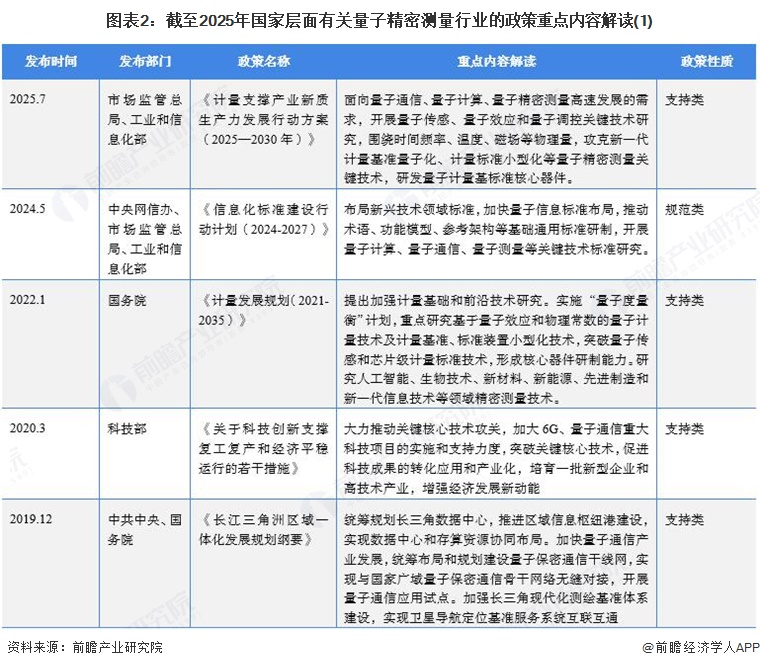 图表2：截至2025年国家层面有关量子精密测量行业的政策重点内容解读(1)

| 发布时间 | 发布部门 | 政策名称 | 重点内容解读 | 政策性质 |
|---|---|---|---|---|
| 2025.7 | 市场监管总局、工业和信息化部 | 《计量支撑产业新质生产力发展行动方案（2025—2030年）》 | 面向量子通信、量子计算、量子精密测量高速发展的需求，开展量子传感、量子效应和量子调控关键技术研究，围绕时间频率、温度、磁场等物理量，攻克新一代计量基准量子化、计量标准小型化等量子精密测量关键技术，研发量子计量基标准核心器件。 | 支持类 |
| 2024.5 | 中央网信办、市场监管总局、工业和信息化部 | 《信息化标准建设行动计划（2024-2027）》 | 布局新兴技术领域标准，加快量子信息标准布局，推动术语、功能模型、参考架构等基础通用标准研制，开展量子计算、量子通信、量子测量等关键技术标准研究。 | 规范类 |
| 2022.1 | 国务院 | 《计量发展规划（2021-2035）》 | 提出加强计量基础和前沿技术研究。实施“量子度量衡”计划，重点研究基于量子效应和物理常数的量子计量技术及计量基准、标准装置小型化技术，突破量子传感和芯片级计量标准技术，形成核心器件研制能力。研究人工智能、生物技术、新材料、新能源、先进制造和新一代信息技术等领域精密测量技术。 | 支持类 |
| 2020.3 | 科技部 | 《关于科技创新支撑复工复产和经济平稳运行的若干措施》 | 大力推动关键核心技术攻关，加大6G、量子通信重大科技项目的实施和支持力度，突破关键核心技术，促进科技成果的转化应用和产业化，培育一批新型企业和高技术产业，增强经济发展新动能 | 支持类 |
| 2019.12 | 中共中央、国务院 | 《长江三角洲区域一体化发展规划纲要》 | 统筹规划长三角数据中心，推进区域信息枢纽港建设，实现数据中心和存算资源协同布局。加快量子通信产业发展，统筹布局和规划建设量子保密通信干线网，实现与国家广域量子保密通信骨干网络无缝对接，开展量子通信应用试点。加强长三角现代化测绘基准体系建设，实现卫星导航定位基准服务系统互联互通 | 支持类 |

资料来源：前瞻产业研究院

@前瞻经济学人APP